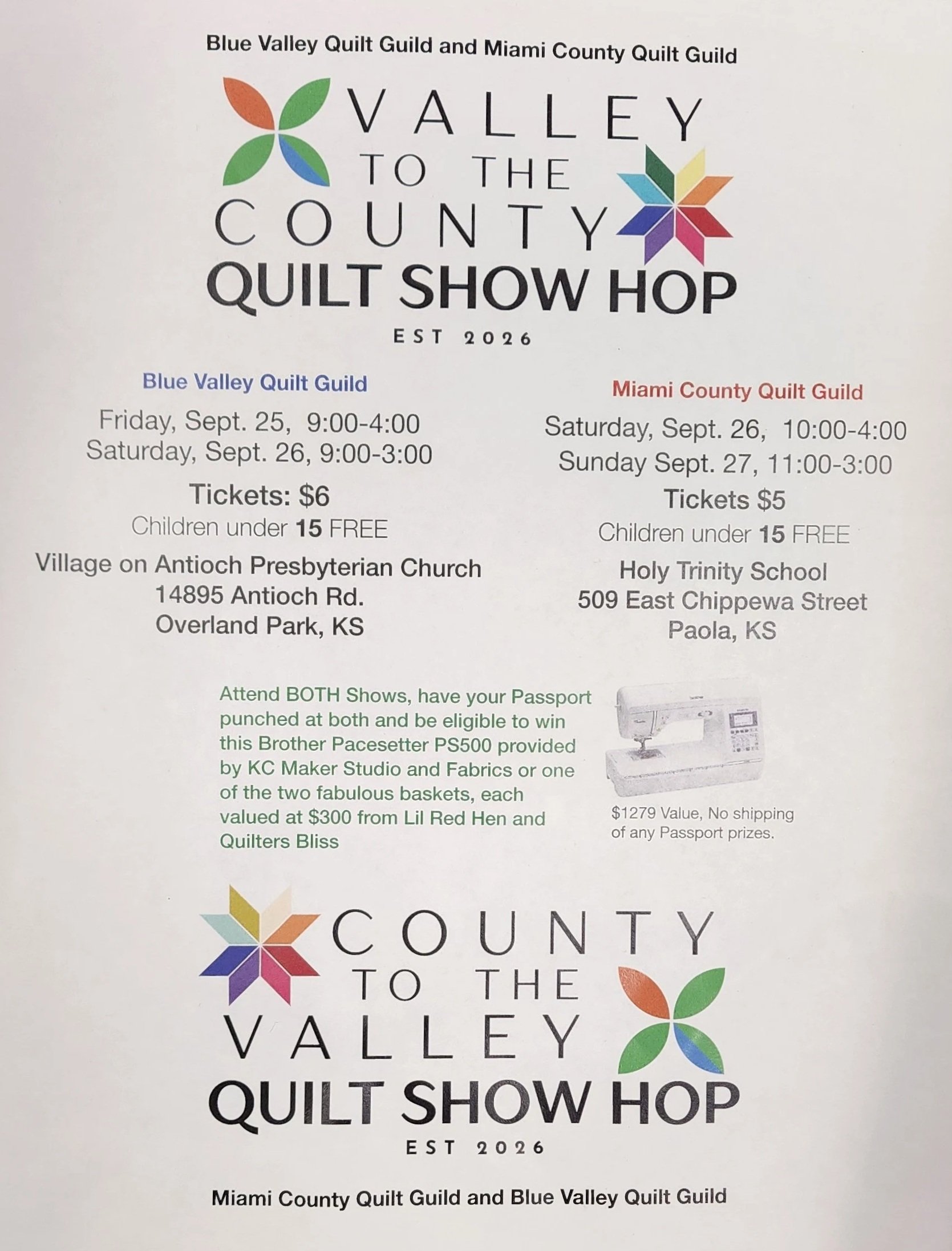 Blue Valley Quilt Guild and Miami County Quilt Guild

VALLEY
TO THE
COUNTY
QUILT SHOW HOP
EST 2026

Blue Valley Quilt Guild

Friday, Sept. 25, 9:00-4:00
Saturday, Sept. 26, 9:00-3:00

Tickets: $6
Children under 15 FREE

Village on Antioch Presbyterian Church
14895 Antioch Rd.
Overland Park, KS

Miami County Quilt Guild

Saturday, Sept. 26, 10:00-4:00
Sunday Sept. 27, 11:00-3:00

Tickets $5
Children under 15 FREE

Holy Trinity School
509 East Chippewa Street
Paola, KS

Attend BOTH Shows, have your Passport punched at both and be eligible to win this Brother Pacesetter PS500 provided by KC Maker Studio and Fabrics or one of the two fabulous baskets, each valued at $300 from Lil Red Hen and Quilters Bliss

$1279 Value, No shipping of any Passport prizes.

COUNTY
TO THE
VALLEY
QUILT SHOW HOP
EST 2026

Miami County Quilt Guild and Blue Valley Quilt Guild